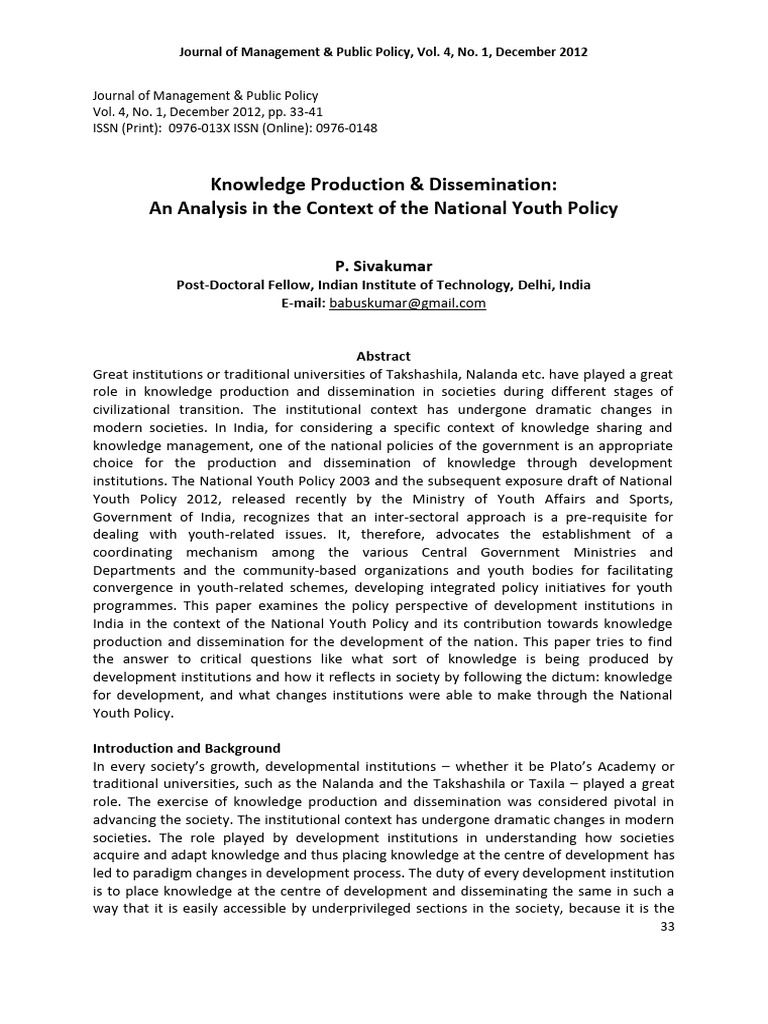 Journal of Management & Public Policy, Vol. 4, No. 1, December 2012

Journal of Management & Public Policy
Vol. 4, No. 1, December 2012, pp. 33-41
ISSN (Print): 0976-013X ISSN (Online): 0976-0148

Knowledge Production & Dissemination:
An Analysis in the Context of the National Youth Policy

P. Sivakumar
Post-Doctoral Fellow, Indian Institute of Technology, Delhi, India
E-mail: babuskumar@gmail.com

Abstract
Great institutions or traditional universities of Takshashila, Nalanda etc. have played a great role in knowledge production and dissemination in societies during different stages of civilizational transition. The institutional context has undergone dramatic changes in modern societies. In India, for considering a specific context of knowledge sharing and knowledge management, one of the national policies of the government is an appropriate choice for the production and dissemination of knowledge through development institutions. The National Youth Policy 2003 and the subsequent exposure draft of National Youth Policy 2012, released recently by the Ministry of Youth Affairs and Sports, Government of India, recognizes that an inter-sectoral approach is a pre-requisite for dealing with youth-related issues. It, therefore, advocates the establishment of a coordinating mechanism among the various Central Government Ministries and Departments and the community-based organizations and youth bodies for facilitating convergence in youth-related schemes, developing integrated policy initiatives for youth programmes. This paper examines the policy perspective of development institutions in India in the context of the National Youth Policy and its contribution towards knowledge production and dissemination for the development of the nation. This paper tries to find the answer to critical questions like what sort of knowledge is being produced by development institutions and how it reflects in society by following the dictum: knowledge for development, and what changes institutions were able to make through the National Youth Policy.

Introduction and Background
In every society's growth, developmental institutions – whether it be Plato's Academy or traditional universities, such as the Nalanda and the Takshashila or Taxila – played a great role. The exercise of knowledge production and dissemination was considered pivotal in advancing the society. The institutional context has undergone dramatic changes in modern societies. The role played by development institutions in understanding how societies acquire and adapt knowledge and thus placing knowledge at the centre of development has led to paradigm changes in development process. The duty of every development institution is to place knowledge at the centre of development and disseminating the same in such a way that it is easily accessible by underprivileged sections in the society, because it is the

33